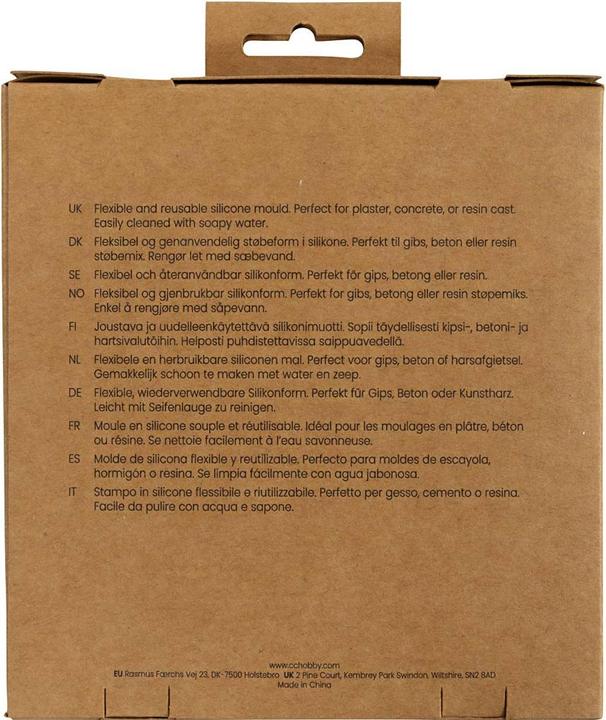 UK Flexible and reusable silicone mould. Perfect for plaster, concrete, or resin cast. Easily cleaned with soapy water.

DK Fleksibel og genanvendelig støbeform i silikone. Perfekt til gibs, beton eller resin støbemix. Rengør let med sæbevand.

SE Flexibel och återanvändbar silikonform. Perfekt för gips, betong eller resin.

NO Fleksibel og gjenbrukbar silikonform. Perfekt for gibs, betong eller resin støpemiks. Enkel å rengjøre med såpevann.

FI Joustava ja uudelleenkäytettävä silikonimuotti. Sopii täydellisesti kipsi-, betoni- ja hartsivalutöihin. Helposti puhdistettavissa saippuavedellä.

NL Flexibele en herbruikbare siliconen mal. Perfect voor gips, beton of harsafgietsel. Gemakkelijk schoon te maken met water en zeep.

DE Flexible, wiederverwendbare Silikonform. Perfekt für Gips, Beton oder Kunstharz. Leicht mit Seifenlauge zu reinigen.

FR Moule en silicone souple et réutilisable. Idéal pour les moulages en plâtre, béton ou résine. Se nettoie facilement à l'eau savonneuse.

ES Molde de silicona flexible y reutilizable. Perfecto para moldes de escayola, hormigón o resina. Se limpia fácilmente con agua jabonosa.

IT Stampo in silicone flessibile e riutilizzabile. Perfetto per gesso, cemento o resina. Facile da pulire con acqua e sapone.

www.cchobby.com
EU Rasmus Færchs Vej 23, DK-7500 Holstebro UK 2 Pine Court, Kembrey Park Swindon, Wiltshire, SN2 8AD
Made in China